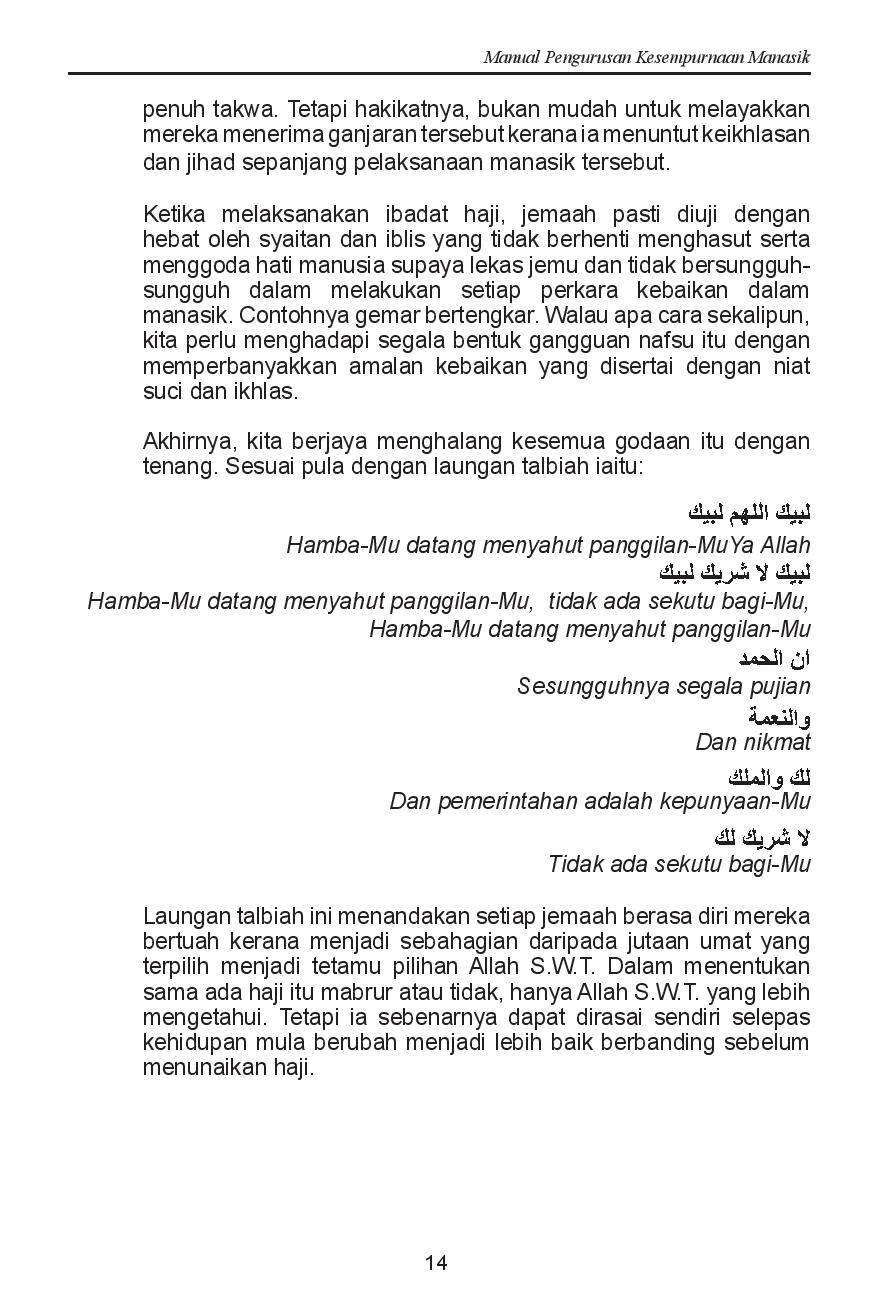 Manual Pengurusan Kesempurnaan Manasik

penuh takwa. Tetapi hakikatnya, bukan mudah untuk melayakkan mereka menerima ganjaran tersebut kerana ia menuntut keikhlasan dan jihad sepanjang pelaksanaan manasik tersebut.

Ketika melaksanakan ibadat haji, jemaah pasti diuji dengan hebat oleh syaitan dan iblis yang tidak berhenti menghasut serta menggoda hati manusia supaya lekas jemu dan tidak bersungguh-sungguh dalam melakukan setiap perkara kebaikan dalam manasik. Contohnya gemar bertengkar. Walau apa cara sekalipun, kita perlu menghadapi segala bentuk gangguan nafsu itu dengan memperbanyakkan amalan kebaikan yang disertai dengan niat suci dan ikhlas.

Akhirnya, kita berjaya menghalang kesemua godaan itu dengan tenang. Sesuai pula dengan laungan talbiah iaitu:

لبيك اللهم لبيك
Hamba-Mu datang menyahut panggilan-MuYa Allah
لبيك لا شريك لبيك
Hamba-Mu datang menyahut panggilan-Mu, tidak ada sekutu bagi-Mu, Hamba-Mu datang menyahut panggilan-Mu
ان الحمد
Sesungguhnya segala pujian
والنعمة
Dan nikmat
لك والملك
Dan pemerintahan adalah kepunyaan-Mu
لا شريك لك
Tidak ada sekutu bagi-Mu

Laungan talbiah ini menandakan setiap jemaah berasa diri mereka bertuah kerana menjadi sebahagian daripada jutaan umat yang terpilih menjadi tetamu pilihan Allah S.W.T. Dalam menentukan sama ada haji itu mabrur atau tidak, hanya Allah S.W.T. yang lebih mengetahui. Tetapi ia sebenarnya dapat dirasai sendiri selepas kehidupan mula berubah menjadi lebih baik berbanding sebelum menunaikan haji.

14